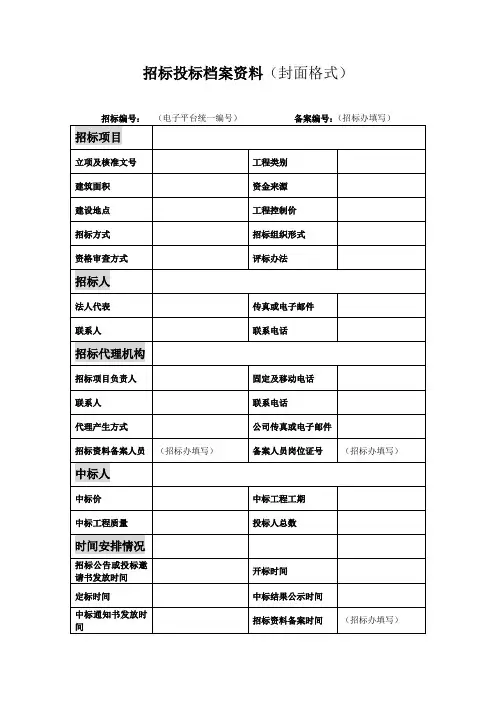 招标投标档案资料（封面格式）

招标编号：（电子平台统一编号）　　　　备案编号：（招标办填写）

| 招标项目 | | | |
|---|---|---|---|
| 立项及核准文号 | | 工程类别 | |
| 建筑面积 | | 资金来源 | |
| 建设地点 | | 工程控制价 | |
| 招标方式 | | 招标组织形式 | |
| 资格审查方式 | | 评标办法 | |
| 招标人 | | | |
| 法人代表 | | 传真或电子邮件 | |
| 联系人 | | 联系电话 | |
| 招标代理机构 | | | |
| 招标项目负责人 | | 固定及移动电话 | |
| 联系人 | | 联系电话 | |
| 代理产生方式 | | 公司传真或电子邮件 | |
| 招标资料备案人员 | （招标办填写） | 备案人员岗位证号 | （招标办填写） |
| 中标人 | | | |
| 中标价 | | 中标工程工期 | |
| 中标工程质量 | | 投标人总数 | |
| 时间安排情况 | | | |
| 招标公告或投标邀请书发放时间 | | 开标时间 | |
| 定标时间 | | 中标结果公示时间 | |
| 中标通知书发放时间 | | 招标资料备案时间 | （招标办填写） |